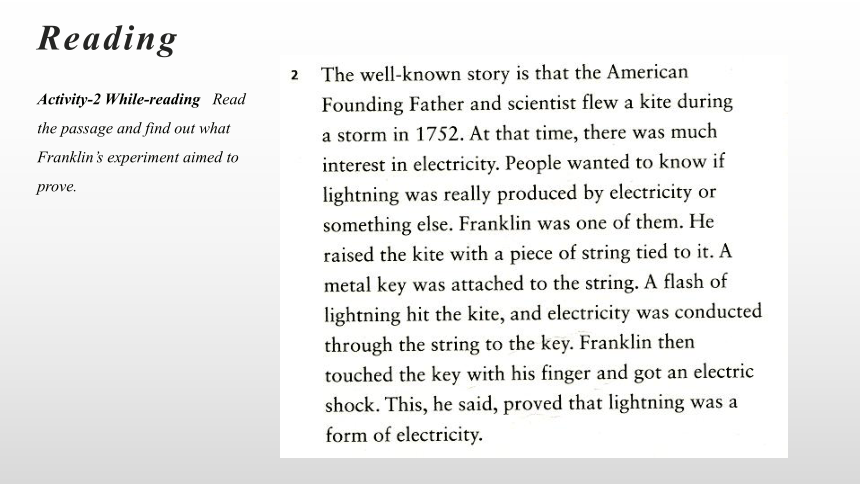 Reading

Activity-2 While-reading Read the passage and find out what Franklin's experiment aimed to prove.

2 The well-known story is that the American Founding Father and scientist flew a kite during a storm in 1752. At that time, there was much interest in electricity. People wanted to know if lightning was really produced by electricity or something else. Franklin was one of them. He raised the kite with a piece of string tied to it. A metal key was attached to the string. A flash of lightning hit the kite, and electricity was conducted through the string to the key. Franklin then touched the key with his finger and got an electric shock. This, he said, proved that lightning was a form of electricity.